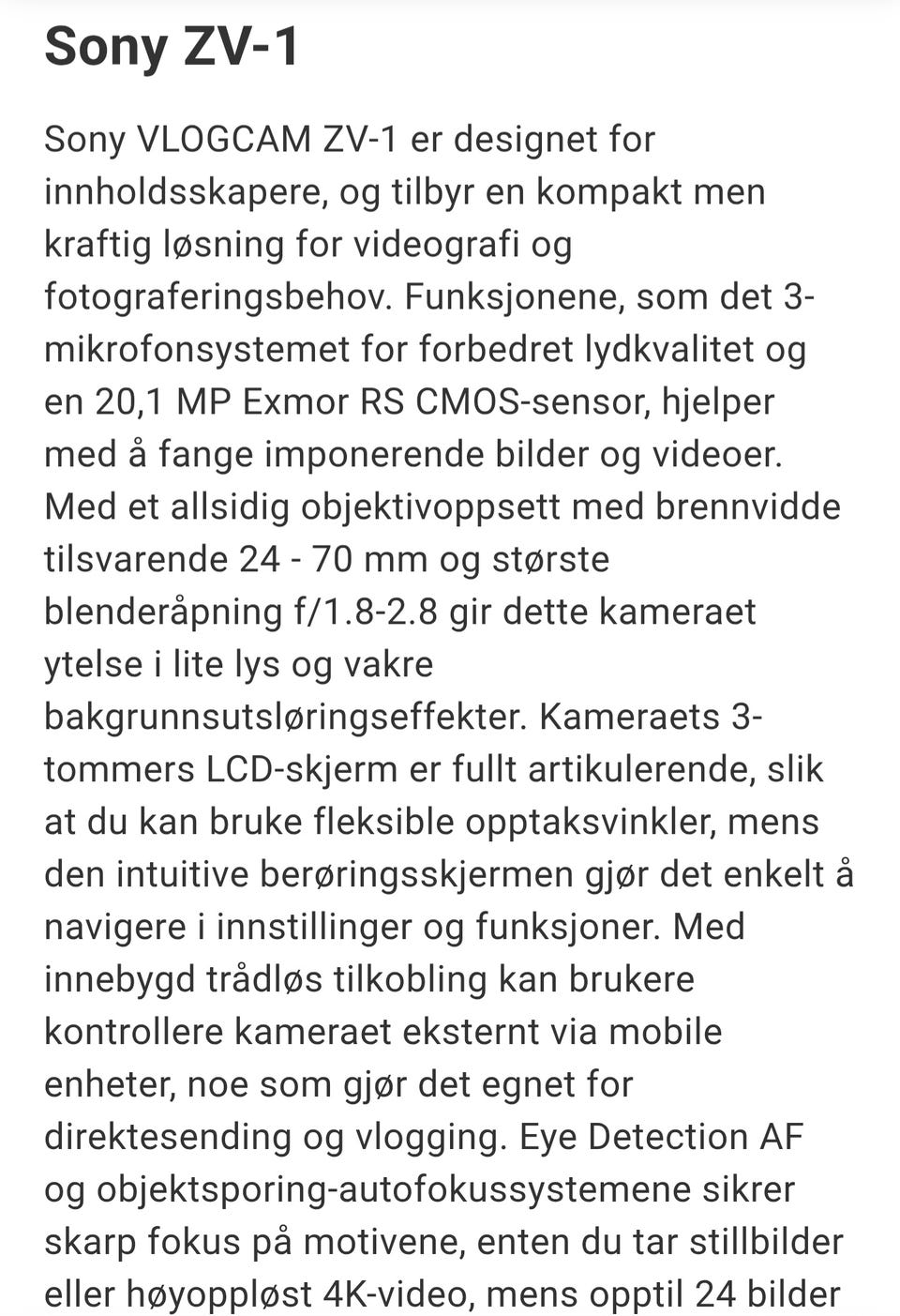 Sony ZV-1

Sony VLOGCAM ZV-1 er designet for innholdsskapere, og tilbyr en kompakt men kraftig løsning for videografi og fotograferingsbehov. Funksjonene, som det 3-mikrofonsystemet for forbedret lydkvalitet og en 20,1 MP Exmor RS CMOS-sensor, hjelper med å fange imponerende bilder og videoer. Med et allsidig objektivoppsett med brennvidde tilsvarende 24 - 70 mm og største blenderåpning f/1.8-2.8 gir dette kameraet ytelse i lite lys og vakre bakgrunnsutsløringseffekter. Kameraets 3-tommers LCD-skjerm er fullt artikulerende, slik at du kan bruke fleksible opptaksvinkler, mens den intuitive berøringsskjermen gjør det enkelt å navigere i innstillinger og funksjoner. Med innebygd trådløs tilkobling kan brukere kontrollere kameraet eksternt via mobile enheter, noe som gjør det egnet for direktesending og vlogging. Eye Detection AF og objektsporing-autofokussystemene sikrer skarp fokus på motivene, enten du tar stillbilder eller høyoppløst 4K-video, mens opptil 24 bilder